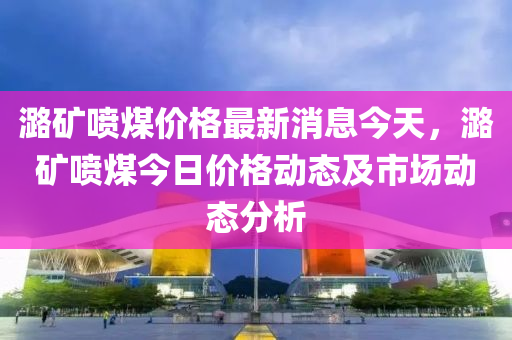 潞矿喷煤价格最新消息今天，潞矿喷煤今日价格动态及市场动态分析